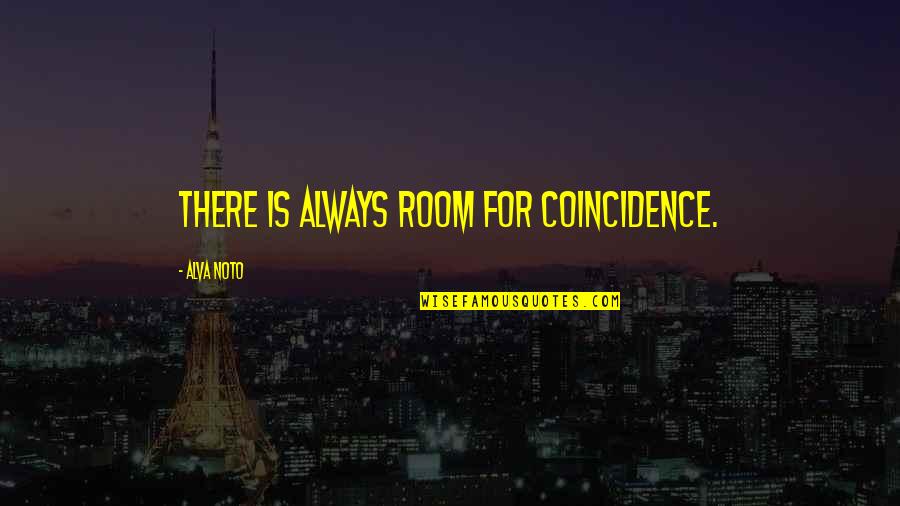 THERE IS ALWAYS ROOM FOR COINCIDENCE.

- ALVA NOTO

WISEFAMOUSQUOTES.COM